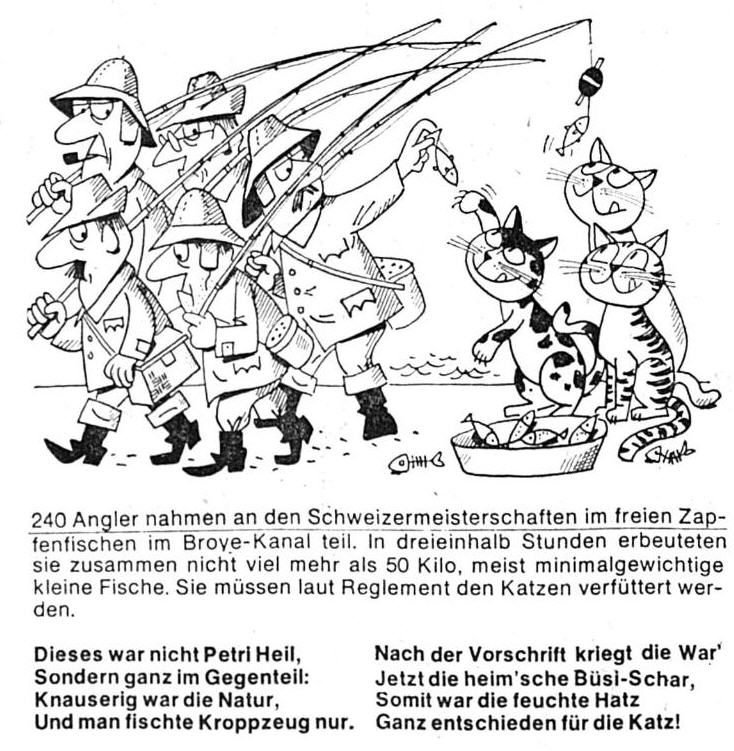 240 Angler nahmen an den Schweizermeisterschaften im freien Zapfenfischen im Broye-Kanal teil. In dreieinhalb Stunden erbeuteten sie zusammen nicht viel mehr als 50 Kilo, meist minimalgewichtige kleine Fische. Sie müssen laut Reglement den Katzen verfüttert werden.

Dieses war nicht Petri Heil,
Sondern ganz im Gegenteil:
Knauserig war die Natur,
Und man fischte Kroppzeug nur.

Nach der Vorschrift kriegt die War'
Jetzt die heim'sche Büsi-Schar,
Somit war die feuchte Hatz
Ganz entschieden für die Katz!